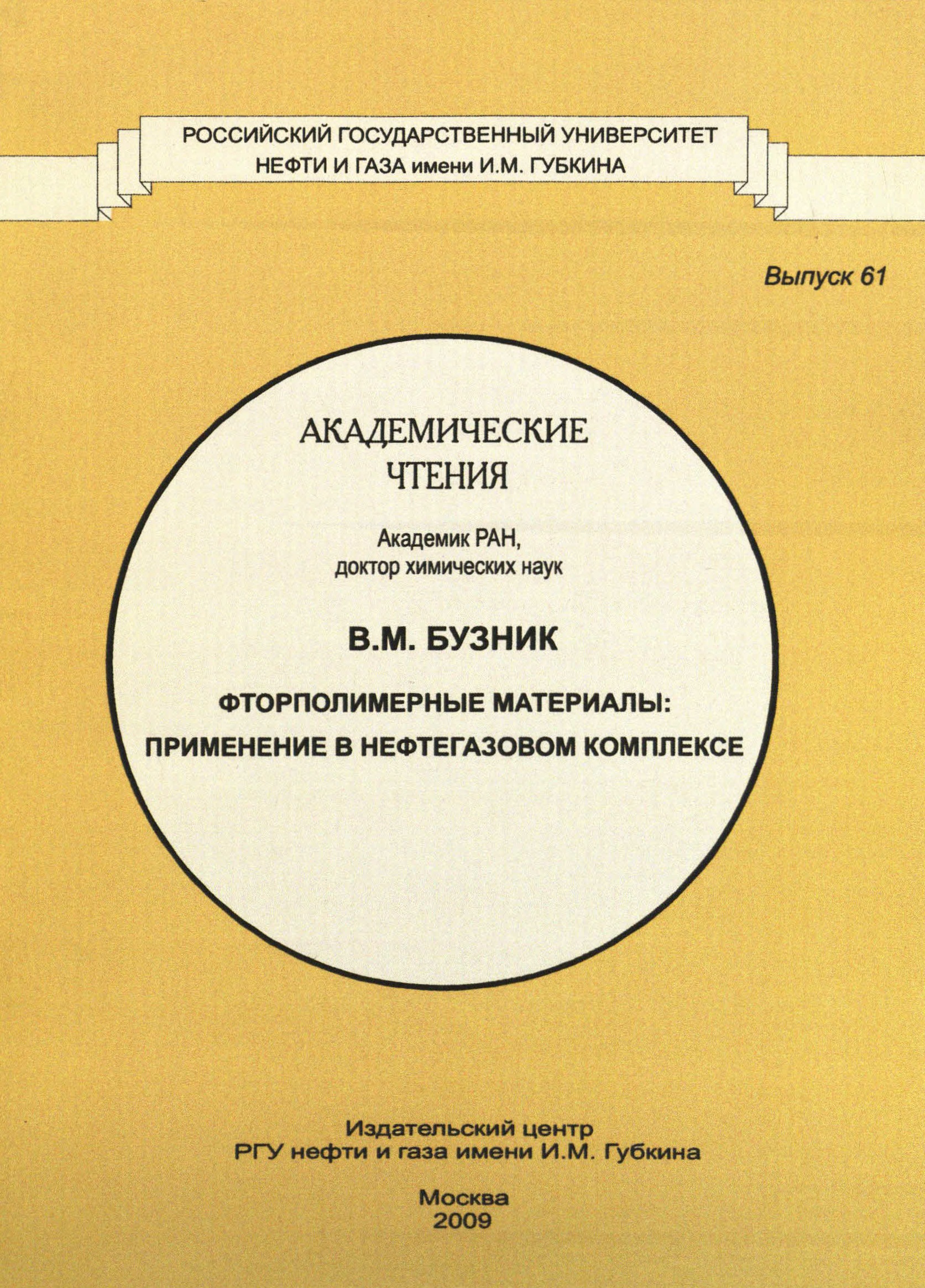 РОССИЙСКИЙ ГОСУДАРСТВЕННЫЙ УНИВЕРСИТЕТ
НЕФТИ И ГАЗА имени И.М. ГУБКИНА

Выпуск 61

АКАДЕМИЧЕСКИЕ
ЧТЕНИЯ

Академик РАН,
доктор химических наук

В.М. БУЗНИК

ФТОРПОЛИМЕРНЫЕ МАТЕРИАЛЫ:
ПРИМЕНЕНИЕ В НЕФТЕГАЗОВОМ КОМПЛЕКСЕ

Издательский центр
РГУ нефти и газа имени И.М. Губкина

Москва
2009